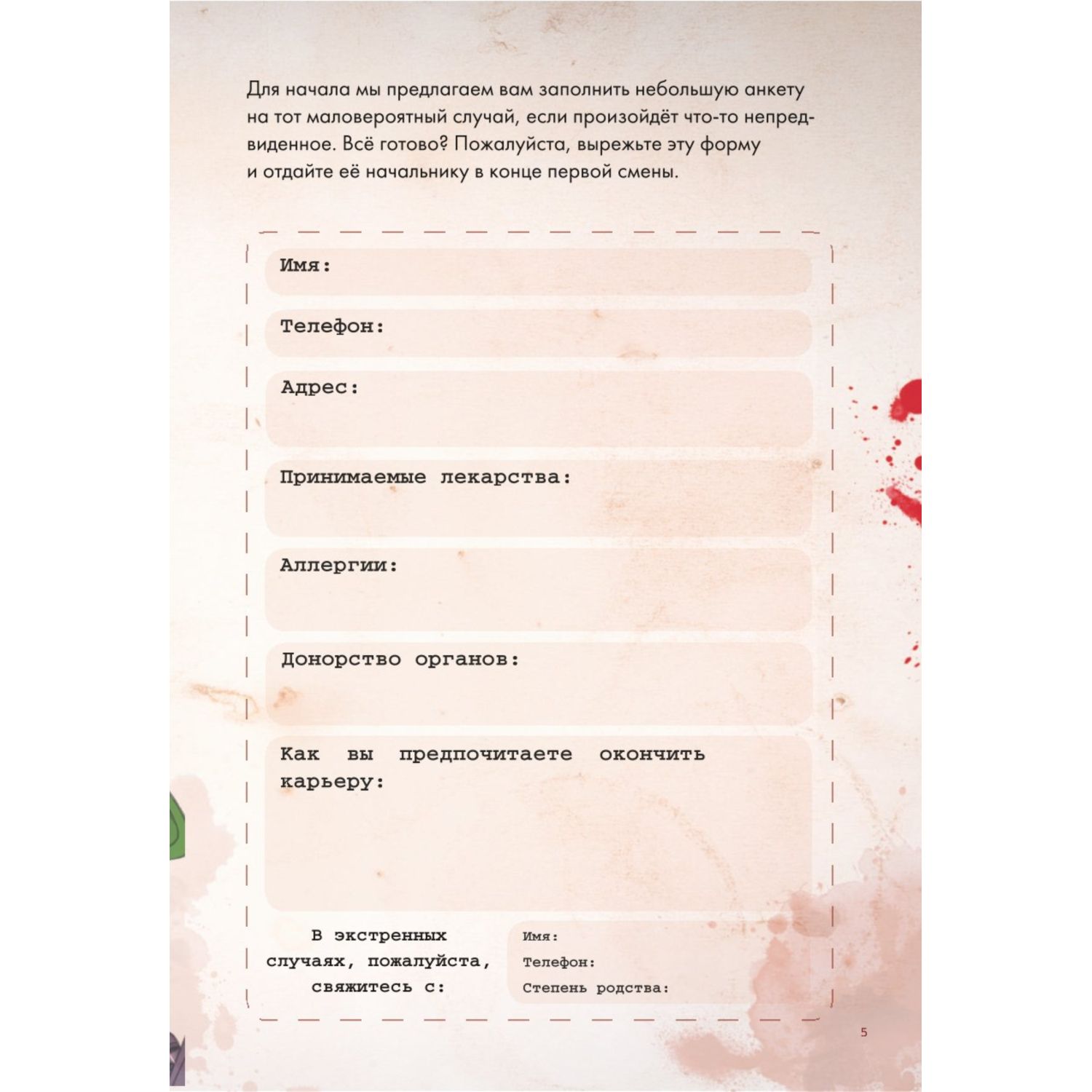 Для начала мы предлагаем вам заполнить небольшую анкету на тот маловероятный случай, если произойдёт что-то непредвиденное. Всё готово? Пожалуйста, вырежьте эту форму и отдайте её начальнику в конце первой смены.

Имя:

Телефон:

Адрес:

Принимаемые лекарства:

Аллергии:

Донорство органов:

Как вы предпочитаете окончить карьеру:

В экстренных случаях, пожалуйста, свяжитесь с:

Имя:
Телефон:
Степень родства:

5